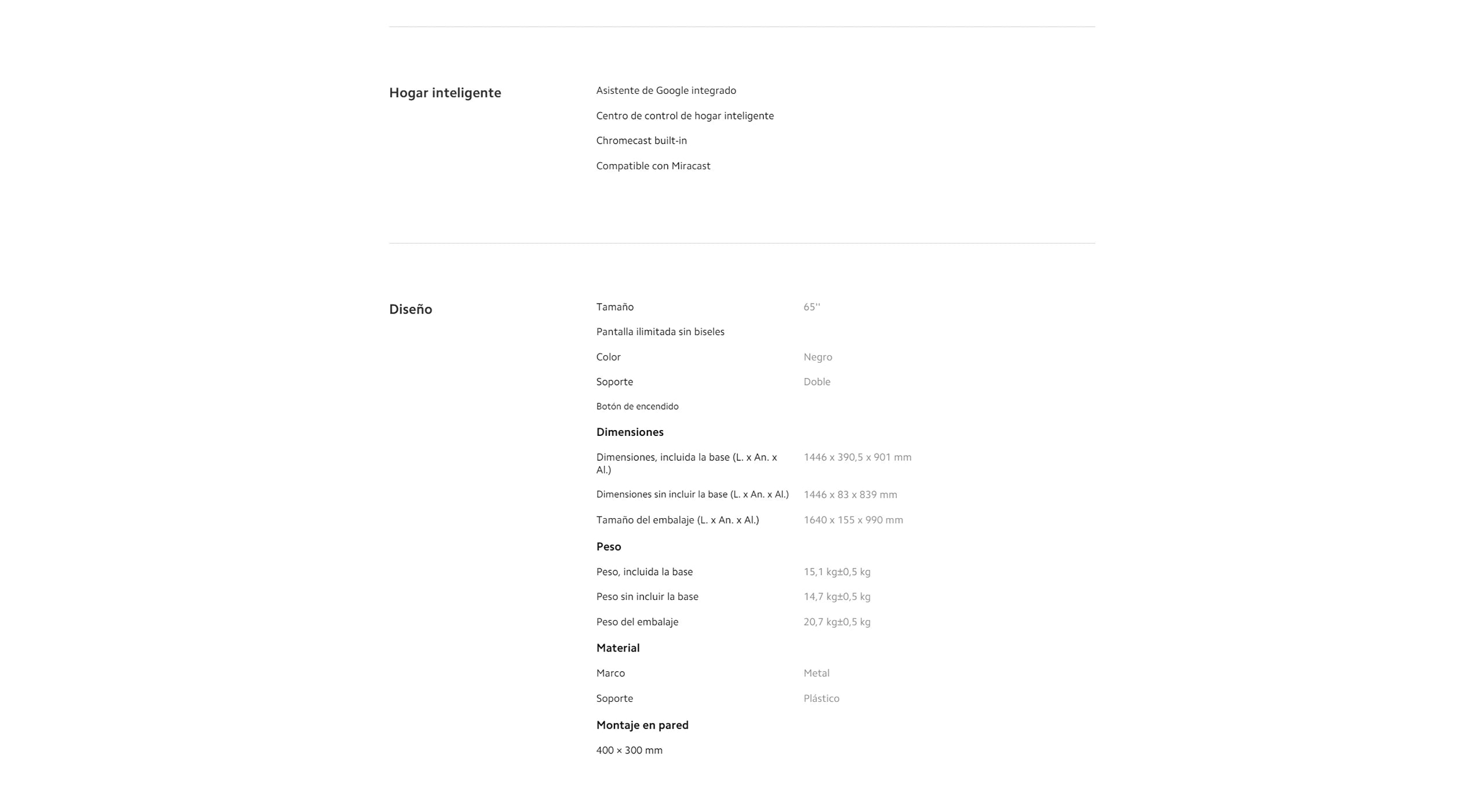 Hogar inteligente

Asistente de Google integrado

Centro de control de hogar inteligente

Chromecast built-in

Compatible con Miracast

Diseño

Tamaño 65''

Pantalla ilimitada sin biseles

Color Negro

Soporte Doble

Botón de encendido

Dimensiones

Dimensiones, incluida la base (L. x An. x Al.) 1446 x 390,5 x 901 mm

Dimensiones sin incluir la base (L. x An. x Al.) 1446 x 83 x 839 mm

Tamaño del embalaje (L. x An. x Al.) 1640 x 155 x 990 mm

Peso

Peso, incluida la base 15,1 kg±0,5 kg

Peso sin incluir la base 14,7 kg±0,5 kg

Peso del embalaje 20,7 kg±0,5 kg

Material

Marco Metal

Soporte Plástico

Montaje en pared

400 × 300 mm